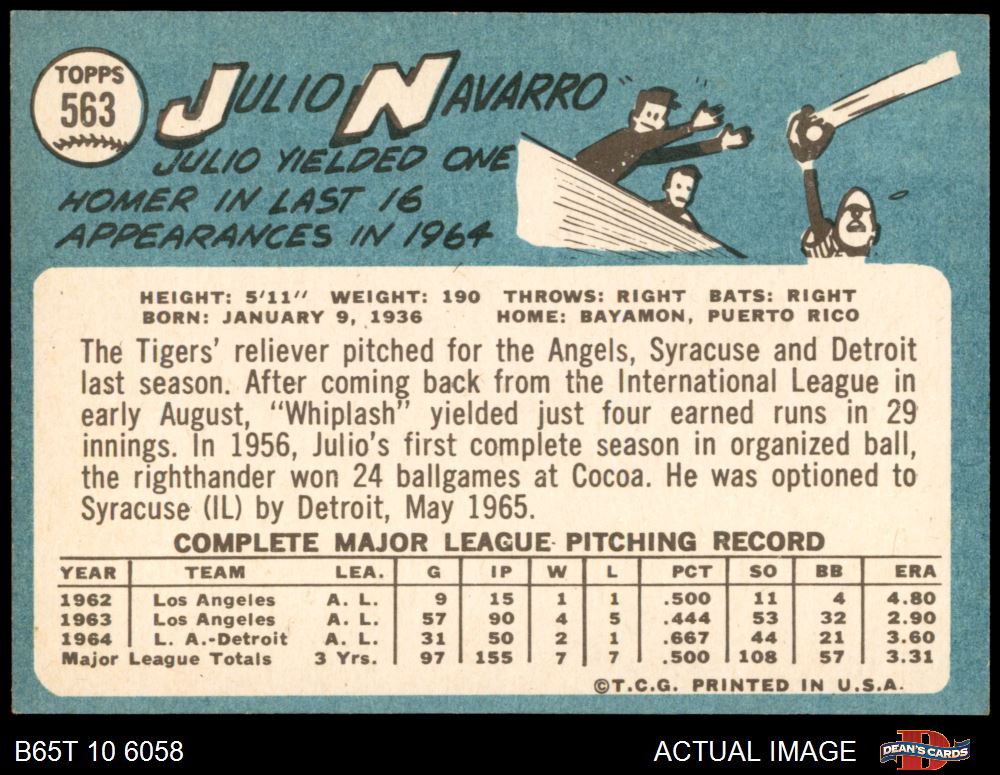 TOPPS
563

JULIO NAVARRO

JULIO YIELDED ONE HOMER IN LAST 16 APPEARANCES IN 1964

HEIGHT: 5'11" WEIGHT: 190 THROWS: RIGHT BATS: RIGHT
BORN: JANUARY 9, 1936 HOME: BAYAMON, PUERTO RICO

The Tigers' reliever pitched for the Angels, Syracuse and Detroit last season. After coming back from the International League in early August, "Whiplash" yielded just four earned runs in 29 innings. In 1956, Julio's first complete season in organized ball, the righthander won 24 ballgames at Cocoa. He was optioned to Syracuse (IL) by Detroit, May 1965.

COMPLETE MAJOR LEAGUE PITCHING RECORD

| YEAR | TEAM | LEA. | G | IP | W | L | PCT | SO | BB | ERA |
|---|---|---|---|---|---|---|---|---|---|---|
| 1962 | Los Angeles | A. L. | 9 | 15 | 1 | 1 | .500 | 11 | 4 | 4.80 |
| 1963 | Los Angeles | A. L. | 57 | 90 | 4 | 5 | .444 | 53 | 32 | 2.90 |
| 1964 | L. A.-Detroit | A. L. | 31 | 50 | 2 | 1 | .667 | 44 | 21 | 3.60 |
| Major League Totals | | 3 Yrs. | 97 | 155 | 7 | 7 | .500 | 108 | 57 | 3.31 |

©T.C.G. PRINTED IN U.S.A.

B65T 10 6058

ACTUAL IMAGE

DEAN'S CARDS